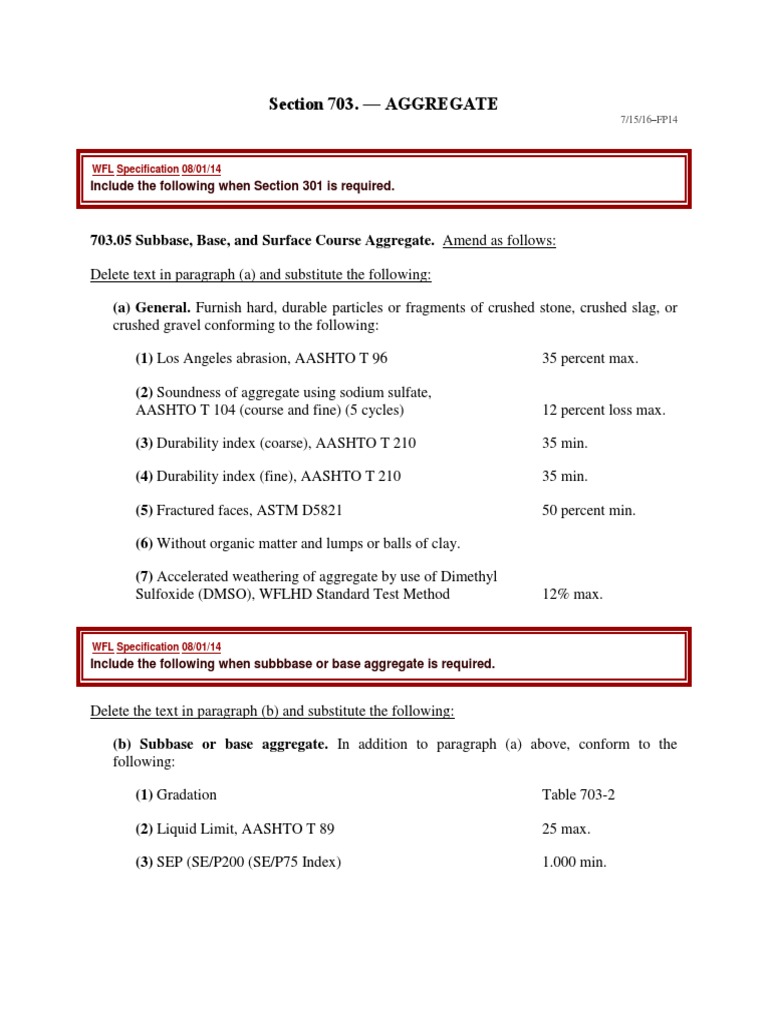 Section 703. — AGGREGATE

7/15/16–FP14

WFL Specification 08/01/14
Include the following when Section 301 is required.

703.05 Subbase, Base, and Surface Course Aggregate. Amend as follows:

Delete text in paragraph (a) and substitute the following:

(a) General. Furnish hard, durable particles or fragments of crushed stone, crushed slag, or crushed gravel conforming to the following:

(1) Los Angeles abrasion, AASHTO T 96 35 percent max.

(2) Soundness of aggregate using sodium sulfate, AASHTO T 104 (course and fine) (5 cycles) 12 percent loss max.

(3) Durability index (coarse), AASHTO T 210 35 min.

(4) Durability index (fine), AASHTO T 210 35 min.

(5) Fractured faces, ASTM D5821 50 percent min.

(6) Without organic matter and lumps or balls of clay.

(7) Accelerated weathering of aggregate by use of Dimethyl Sulfoxide (DMSO), WFLHD Standard Test Method 12% max.

WFL Specification 08/01/14
Include the following when subbbase or base aggregate is required.

Delete the text in paragraph (b) and substitute the following:

(b) Subbase or base aggregate. In addition to paragraph (a) above, conform to the following:

(1) Gradation Table 703-2

(2) Liquid Limit, AASHTO T 89 25 max.

(3) SEP (SE/P200 (SE/P75 Index) 1.000 min.